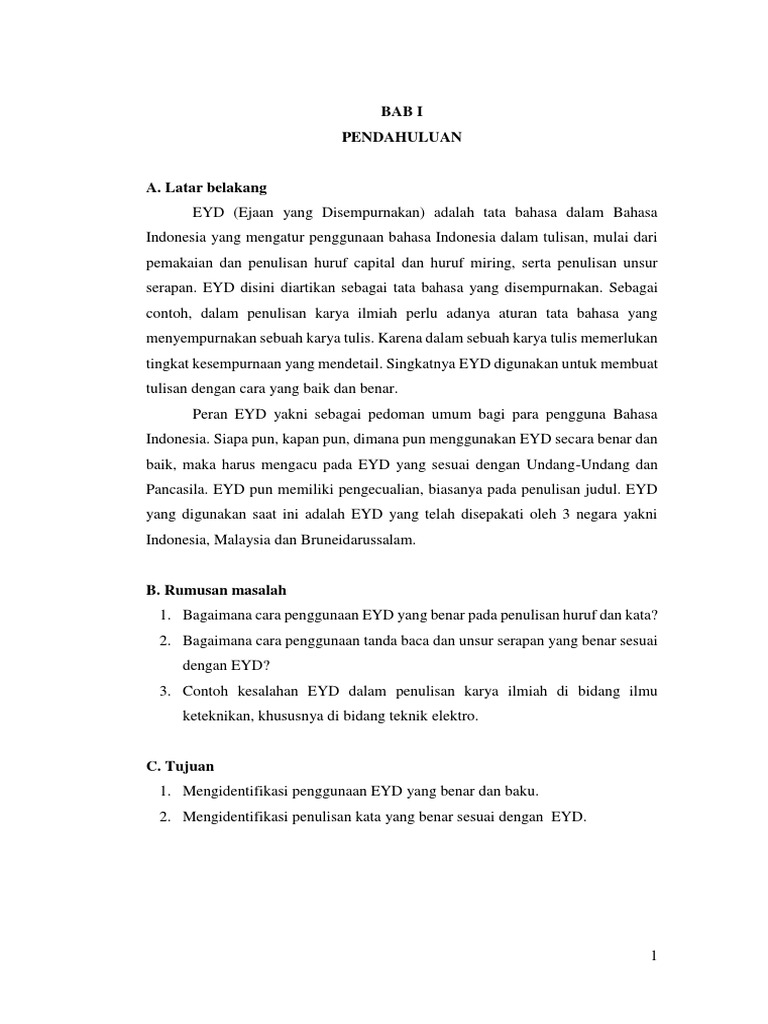 BAB I
PENDAHULUAN

A. Latar belakang

EYD (Ejaan yang Disempurnakan) adalah tata bahasa dalam Bahasa Indonesia yang mengatur penggunaan bahasa Indonesia dalam tulisan, mulai dari pemakaian dan penulisan huruf capital dan huruf miring, serta penulisan unsur serapan. EYD disini diartikan sebagai tata bahasa yang disempurnakan. Sebagai contoh, dalam penulisan karya ilmiah perlu adanya aturan tata bahasa yang menyempurnakan sebuah karya tulis. Karena dalam sebuah karya tulis memerlukan tingkat kesempurnaan yang mendetail. Singkatnya EYD digunakan untuk membuat tulisan dengan cara yang baik dan benar.

Peran EYD yakni sebagai pedoman umum bagi para pengguna Bahasa Indonesia. Siapa pun, kapan pun, dimana pun menggunakan EYD secara benar dan baik, maka harus mengacu pada EYD yang sesuai dengan Undang-Undang dan Pancasila. EYD pun memiliki pengecualian, biasanya pada penulisan judul. EYD yang digunakan saat ini adalah EYD yang telah disepakati oleh 3 negara yakni Indonesia, Malaysia dan Bruneidarussalam.

B. Rumusan masalah

1. Bagaimana cara penggunaan EYD yang benar pada penulisan huruf dan kata?
2. Bagaimana cara penggunaan tanda baca dan unsur serapan yang benar sesuai dengan EYD?
3. Contoh kesalahan EYD dalam penulisan karya ilmiah di bidang ilmu keteknikan, khususnya di bidang teknik elektro.

C. Tujuan

1. Mengidentifikasi penggunaan EYD yang benar dan baku.
2. Mengidentifikasi penulisan kata yang benar sesuai dengan EYD.

1